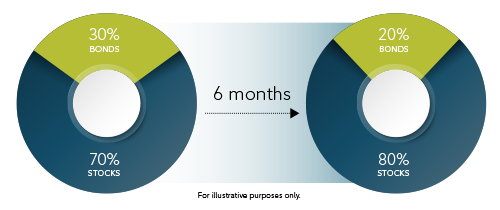 30%
BONDS

70%
STOCKS

6 months

20%
BONDS

80%
STOCKS

For illustrative purposes only.